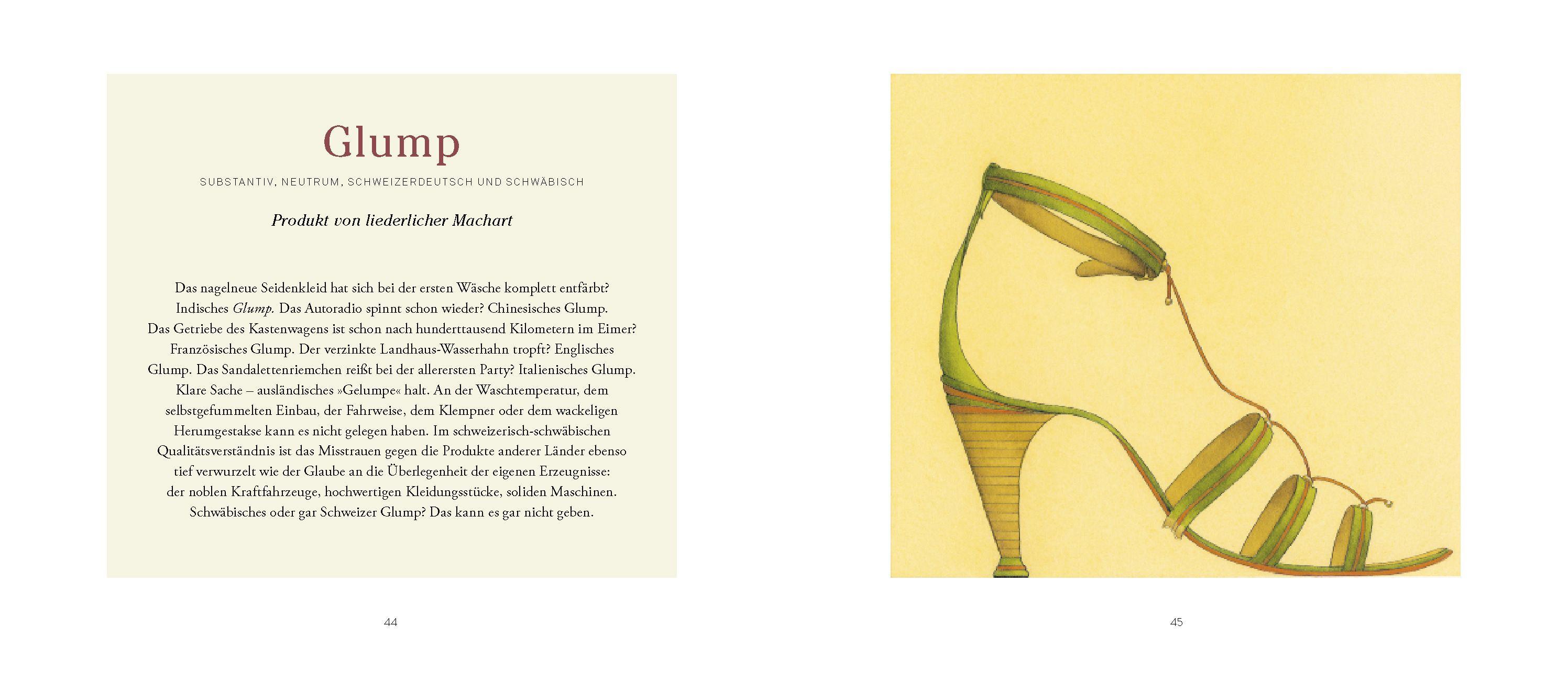 Glump

SUBSTANTIV, NEUTRUM, SCHWEIZERDEUTSCH UND SCHWÄBISCH

Produkt von liederlicher Machart

Das nagelneue Seidenkleid hat sich bei der ersten Wäsche komplett entfärbt? Indisches Glump. Das Autoradio spinnt schon wieder? Chinesisches Glump. Das Getriebe des Kastenwagens ist schon nach hunderttausend Kilometern im Eimer? Französisches Glump. Der verzinkte Landhaus-Wasserhahn tropft? Englisches Glump. Das Sandalettenriemchen reißt bei der allerersten Party? Italienisches Glump. Klare Sache – ausländisches »Gelumpe« halt. An der Waschtemperatur, dem selbstgefummelten Einbau, der Fahrweise, dem Klempner oder dem wackeligen Herumgestakse kann es nicht gelegen haben. Im schweizerisch-schwäbischen Qualitätsverständnis ist das Misstrauen gegen die Produkte anderer Länder ebenso tief verwurzelt wie der Glaube an die Überlegenheit der eigenen Erzeugnisse: der noblen Kraftfahrzeuge, hochwertigen Kleidungsstücke, soliden Maschinen. Schwäbisches oder gar Schweizer Glump? Das kann es gar nicht geben.

44

45